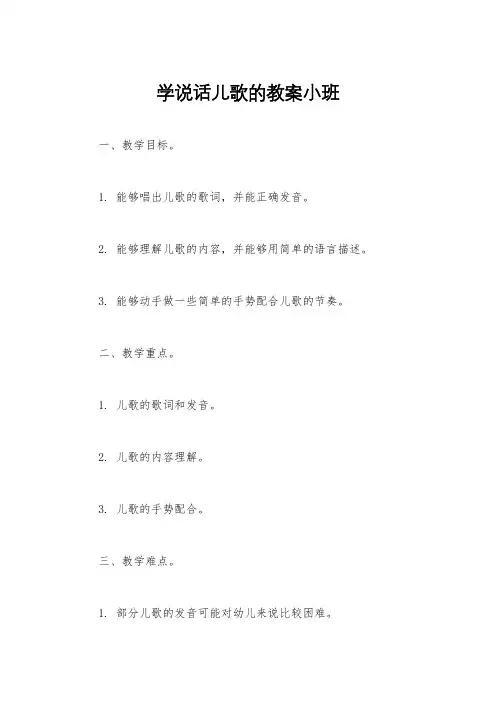 学说话儿歌的教案小班

一、教学目标。

1. 能够唱出儿歌的歌词，并能正确发音。

2. 能够理解儿歌的内容，并能够用简单的语言描述。

3. 能够动手做一些简单的手势配合儿歌的节奏。

二、教学重点。

1. 儿歌的歌词和发音。

2. 儿歌的内容理解。

3. 儿歌的手势配合。

三、教学难点。

1. 部分儿歌的发音可能对幼儿来说比较困难。